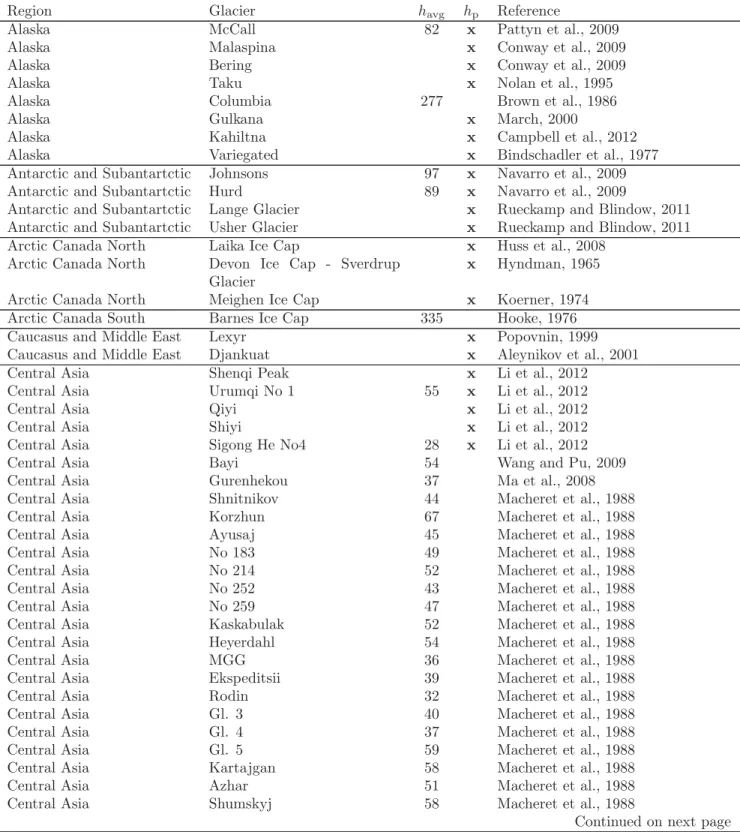 | Region | Glacier | $h_{avg}$ | $h_p$ | Reference |
|---|---|---|---|---|
| Alaska | McCall | 82 | x | Pattyn et al., 2009 |
| Alaska | Malaspina |  | x | Conway et al., 2009 |
| Alaska | Bering |  | x | Conway et al., 2009 |
| Alaska | Taku |  | x | Nolan et al., 1995 |
| Alaska | Columbia | 277 |  | Brown et al., 1986 |
| Alaska | Gulkana |  | x | March, 2000 |
| Alaska | Kahiltna |  | x | Campbell et al., 2012 |
| Alaska | Variegated |  | x | Bindschadler et al., 1977 |
| Antarctic and Subantartctic | Johnsons | 97 | x | Navarro et al., 2009 |
| Antarctic and Subantartctic | Hurd | 89 | x | Navarro et al., 2009 |
| Antarctic and Subantartctic | Lange Glacier |  | x | Rueckamp and Blindow, 2011 |
| Antarctic and Subantartctic | Usher Glacier |  | x | Rueckamp and Blindow, 2011 |
| Arctic Canada North | Laika Ice Cap |  | x | Huss et al., 2008 |
| Arctic Canada North | Devon Ice Cap - Sverdrup Glacier |  | x | Hyndman, 1965 |
| Arctic Canada North | Meighen Ice Cap |  | x | Koerner, 1974 |
| Arctic Canada South | Barnes Ice Cap | 335 |  | Hooke, 1976 |
| Caucasus and Middle East | Lexyr |  | x | Popovnin, 1999 |
| Caucasus and Middle East | Djankuat |  | x | Aleynikov et al., 2001 |
| Central Asia | Shenqi Peak |  | x | Li et al., 2012 |
| Central Asia | Urumqi No 1 | 55 | x | Li et al., 2012 |
| Central Asia | Qiyi |  | x | Li et al., 2012 |
| Central Asia | Shiyi |  | x | Li et al., 2012 |
| Central Asia | Sigong He No4 | 28 | x | Li et al., 2012 |
| Central Asia | Bayi | 54 |  | Wang and Pu, 2009 |
| Central Asia | Gurenhekou | 37 |  | Ma et al., 2008 |
| Central Asia | Shnitnikov | 44 |  | Macheret et al., 1988 |
| Central Asia | Korzhun | 67 |  | Macheret et al., 1988 |
| Central Asia | Ayusaj | 45 |  | Macheret et al., 1988 |
| Central Asia | No 183 | 49 |  | Macheret et al., 1988 |
| Central Asia | No 214 | 52 |  | Macheret et al., 1988 |
| Central Asia | No 252 | 43 |  | Macheret et al., 1988 |
| Central Asia | No 259 | 47 |  | Macheret et al., 1988 |
| Central Asia | Kaskabulak | 52 |  | Macheret et al., 1988 |
| Central Asia | Heyerdahl | 54 |  | Macheret et al., 1988 |
| Central Asia | MGG | 36 |  | Macheret et al., 1988 |
| Central Asia | Ekspeditsii | 39 |  | Macheret et al., 1988 |
| Central Asia | Rodin | 32 |  | Macheret et al., 1988 |
| Central Asia | Gl. 3 | 40 |  | Macheret et al., 1988 |
| Central Asia | Gl. 4 | 37 |  | Macheret et al., 1988 |
| Central Asia | Gl. 5 | 59 |  | Macheret et al., 1988 |
| Central Asia | Kartajgan | 58 |  | Macheret et al., 1988 |
| Central Asia | Azhar | 51 |  | Macheret et al., 1988 |
| Central Asia | Shumskyj | 58 |  | Macheret et al., 1988 |

Continued on next page